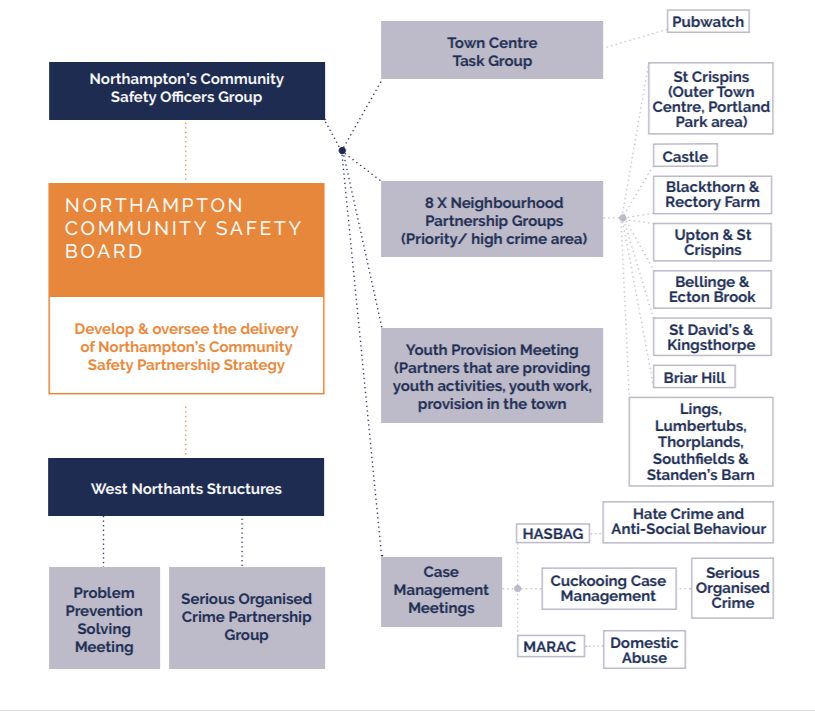 Northampton's Community Safety Officers Group

NORTHAMPTON COMMUNITY SAFETY BOARD

Develop & oversee the delivery of Northampton's Community Safety Partnership Strategy

West Northants Structures

Problem Prevention Solving Meeting

Serious Organised Crime Partnership Group

Town Centre Task Group

Pubwatch

8 X Neighbourhood Partnership Groups (Priority/ high crime area)

St Crispins (Outer Town Centre, Portland Park area)

Castle

Blackthorn & Rectory Farm

Upton & St Crispins

Bellinge & Ecton Brook

St David's & Kingsthorpe

Briar Hill

Lings, Lumbertubs, Thorplands, Southfields & Standen's Barn

Youth Provision Meeting (Partners that are providing youth activities, youth work, provision in the town

Case Management Meetings

HASBAG

Hate Crime and Anti-Social Behaviour

Cuckooing Case Management

Serious Organised Crime

MARAC

Domestic Abuse